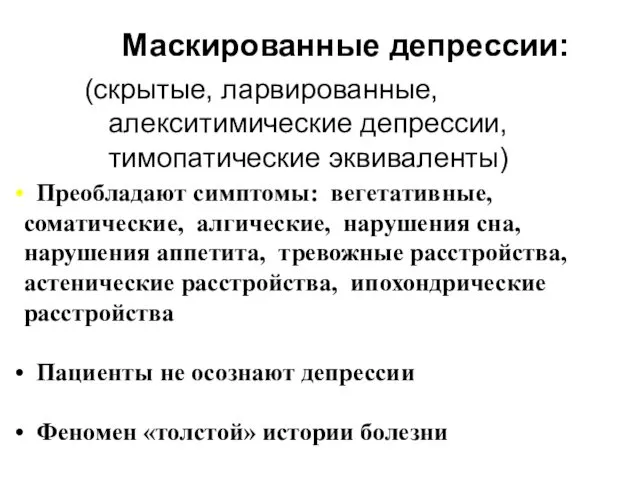 Маскированные депрессии:

(скрытые, ларвированные, алекситимические депрессии, тимопатические эквиваленты)

• Преобладают симптомы: вегетативные, соматические, алгические, нарушения сна, нарушения аппетита, тревожные расстройства, астенические расстройства, ипохондрические расстройства

• Пациенты не осознают депрессии

• Феномен «толстой» истории болезни